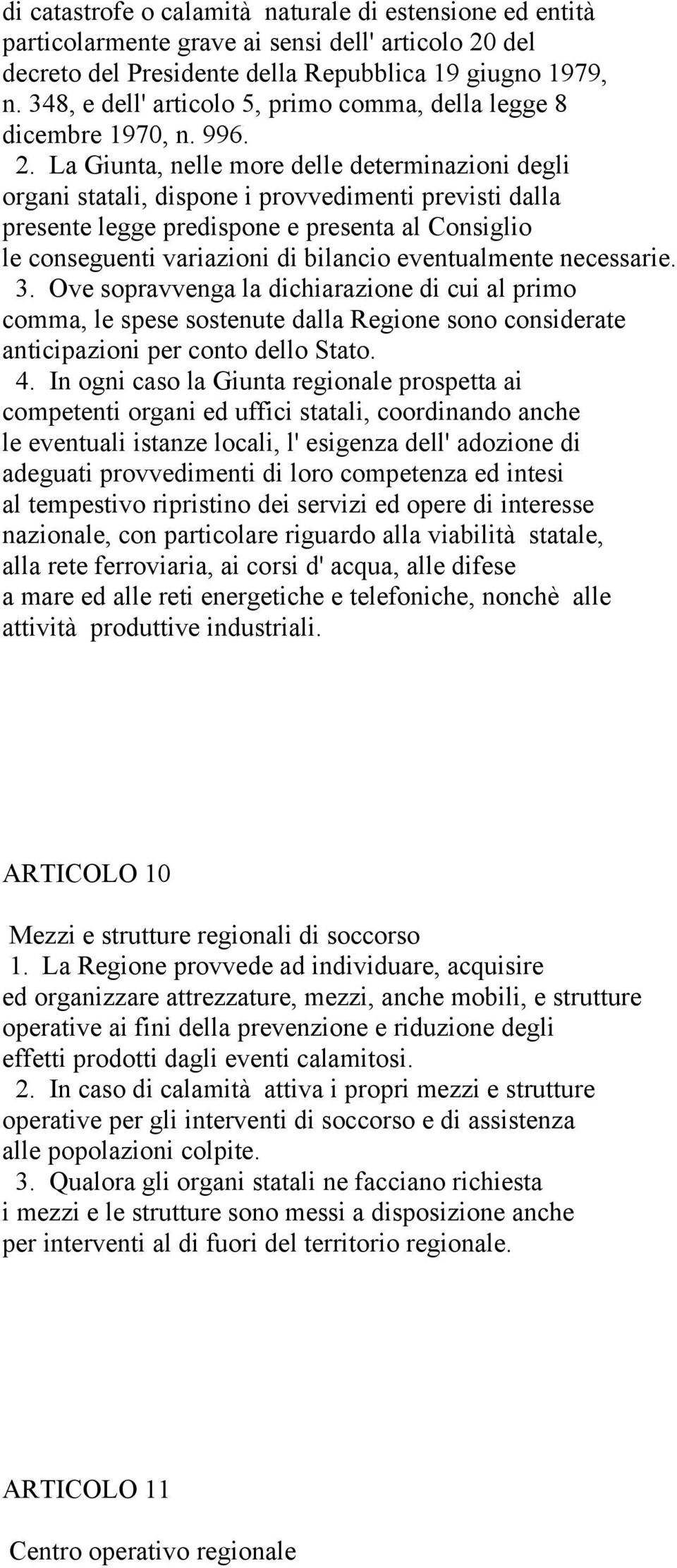 di catastrofe o calamità naturale di estensione ed entità particolarmente grave ai sensi dell' articolo 20 del decreto del Presidente della Repubblica 19 giugno 1979, n. 348, e dell' articolo 5, primo comma, della legge 8 dicembre 1970, n. 996.

2. La Giunta, nelle more delle determinazioni degli organi statali, dispone i provvedimenti previsti dalla presente legge predispone e presenta al Consiglio le conseguenti variazioni di bilancio eventualmente necessarie.

3. Ove sopravvenga la dichiarazione di cui al primo comma, le spese sostenute dalla Regione sono considerate anticipazioni per conto dello Stato.

4. In ogni caso la Giunta regionale prospetta ai competenti organi ed uffici statali, coordinando anche le eventuali istanze locali, l' esigenza dell' adozione di adeguati provvedimenti di loro competenza ed intesi al tempestivo ripristino dei servizi ed opere di interesse nazionale, con particolare riguardo alla viabilità statale, alla rete ferroviaria, ai corsi d' acqua, alle difese a mare ed alle reti energetiche e telefoniche, nonchè alle attività produttive industriali.

ARTICOLO 10

Mezzi e strutture regionali di soccorso

1. La Regione provvede ad individuare, acquisire ed organizzare attrezzature, mezzi, anche mobili, e strutture operative ai fini della prevenzione e riduzione degli effetti prodotti dagli eventi calamitosi.

2. In caso di calamità attiva i propri mezzi e strutture operative per gli interventi di soccorso e di assistenza alle popolazioni colpite.

3. Qualora gli organi statali ne facciano richiesta i mezzi e le strutture sono messi a disposizione anche per interventi al di fuori del territorio regionale.

ARTICOLO 11

Centro operativo regionale